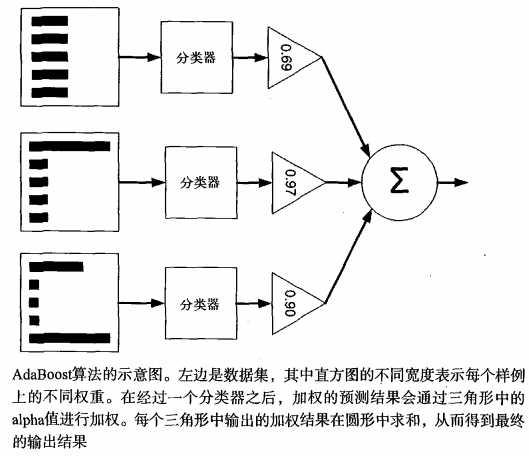 分类器

0.69

分类器

0.97

$\Sigma$

分类器

0.90

AdaBoost算法的示意图。左边是数据集，其中直方图的不同宽度表示每个样例上的不同权重。在经过一个分类器之后，加权的预测结果会通过三角形中的alpha值进行加权。每个三角形中输出的加权结果在圆形中求和，从而得到最终的输出结果